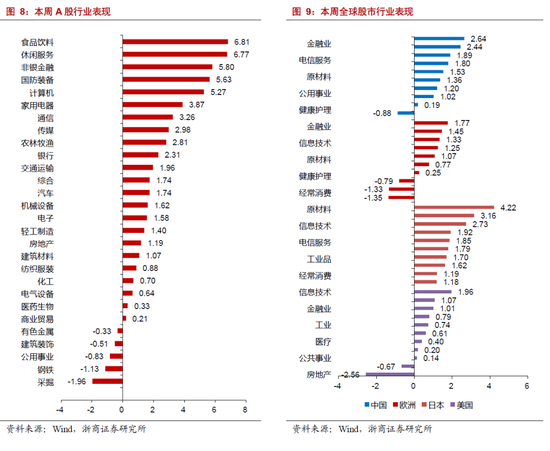 图 8：本周 A 股行业表现

食品饮料 6.81
休闲服务 6.77
非银金融 5.80
国防装备 5.63
计算机 5.27
家用电器 3.87
通信 3.26
传媒 2.98
农林牧渔 2.81
银行 2.31
交通运输 1.96
综合 1.74
汽车 1.74
机械设备 1.62
电子 1.58
轻工制造 1.40
房地产 1.19
建筑材料 1.07
纺织服装 0.88
化工 0.70
电气设备 0.64
医药生物 0.33
商业贸易 0.21
有色金属 -0.33
建筑装饰 -0.51
公用事业 -0.83
钢铁 -1.13
采掘 -1.96

-4 -2 0 2 4 6 8

资料来源：Wind，浙商证券研究所

图 9：本周全球股市行业表现

金融业 2.64
2.44
电信服务 1.89
1.80
原材料 1.53
1.36
公用事业 1.20
1.02
0.19
健康护理 -0.88
金融业 1.77
1.45
信息技术 1.33
1.25
原材料 1.07
0.77
0.25
健康护理 -0.79
经常消费 -1.33
-1.35
原材料 4.22
3.16
信息技术 2.73
1.92
电信服务 1.85
1.79
工业品 1.70
1.62
经常消费 1.19
1.18
信息技术 1.96
1.07
金融业 1.01
0.79
工业 0.74
0.61
医疗 0.40
0.20
公共事业 0.14
-0.67
房地产 -2.56

-4 -2 0 2 4 6

中国 欧洲 日本 美国

资料来源：Wind，浙商证券研究所